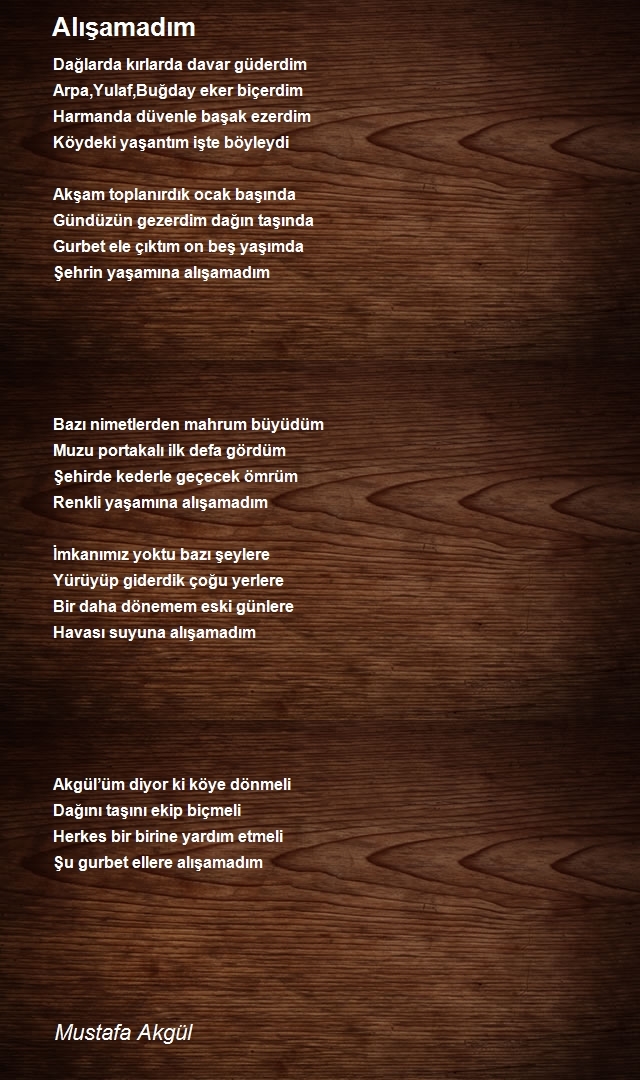 Alışamadım

Dağlarda kırlarda davar güderdim
Arpa,Yulaf,Buğday eker biçerdim
Harmanda düvenle başak ezerdim
Köydeki yaşantım işte böyleydi

Akşam toplanırdık ocak başında
Gündüzün gezerdim dağın taşında
Gurbet ele çıktım on beş yaşımda
Şehrin yaşamına alışamadım

Bazı nimetlerden mahrum büyüdüm
Muzu portakalı ilk defa gördüm
Şehirde kederle geçecek ömrüm
Renkli yaşamına alışamadım

İmkanımız yoktu bazı şeylere
Yürüyüp giderdik çoğu yerlere
Bir daha dönemem eski günlere
Havası suyuna alışamadım

Akgül'üm diyor ki köye dönmeli
Dağını taşını ekip biçmeli
Herkes bir birine yardım etmeli
Şu gurbet ellere alışamadım

Mustafa Akgül